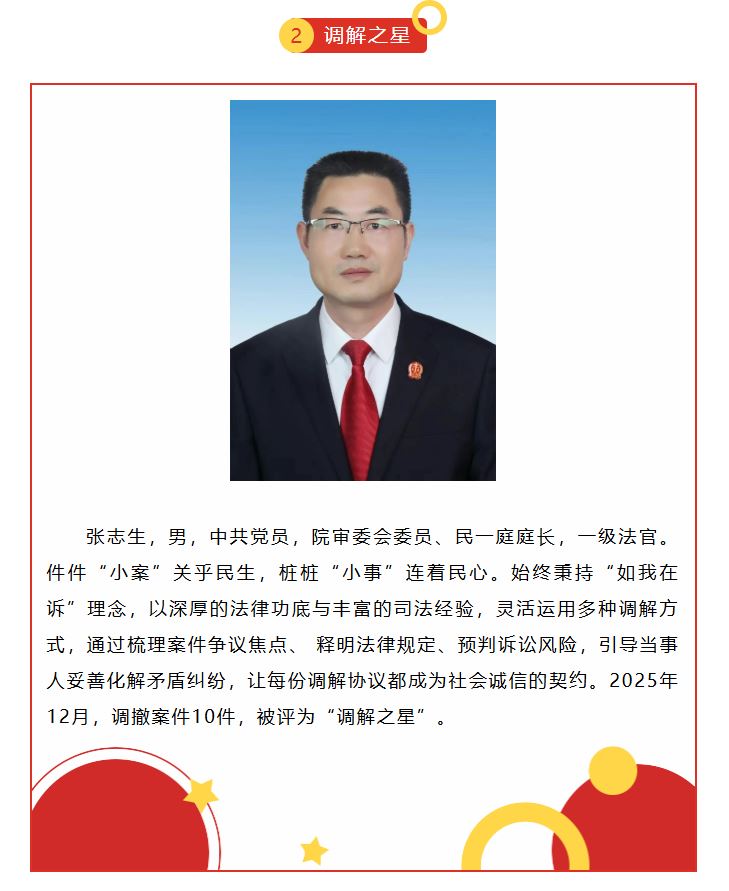 2 调解之星

张志生，男，中共党员，院审委会委员、民一庭庭长，一级法官。件件“小案”关乎民生，桩桩“小事”连着民心。始终秉持“如我在诉”理念，以深厚的法律功底与丰富的司法经验，灵活运用多种调解方式，通过梳理案件争议焦点、释明法律规定、预判诉讼风险，引导当事人妥善化解矛盾纠纷，让每份调解协议都成为社会诚信的契约。2025年12月，调撤案件10件，被评为“调解之星”。